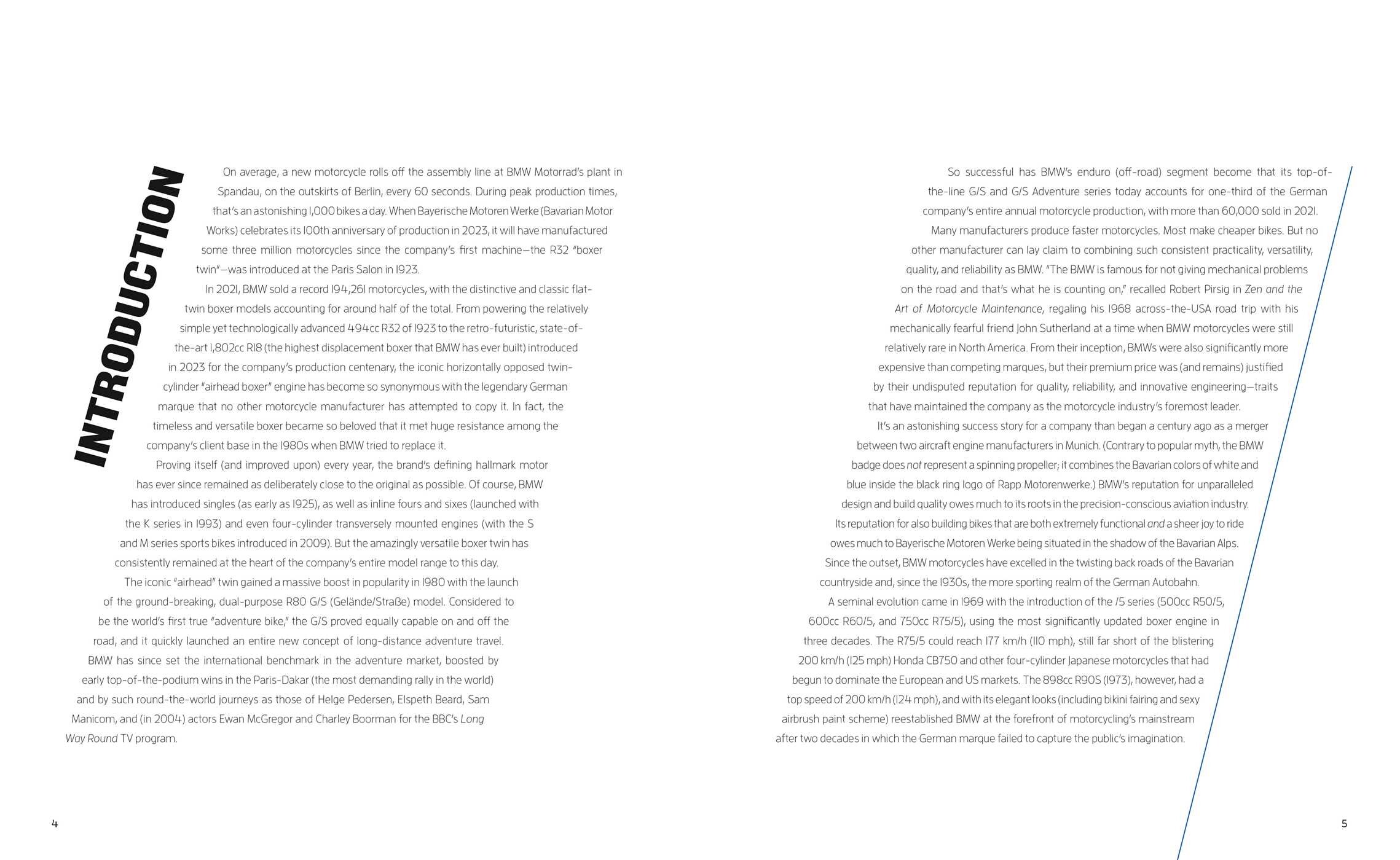 INTRODUCTION

On average, a new motorcycle rolls off the assembly line at BMW Motorrad's plant in Spandau, on the outskirts of Berlin, every 60 seconds. During peak production times, that's an astonishing 1,000 bikes a day. When Bayerische Motoren Werke (Bavarian Motor Works) celebrates its 100th anniversary of production in 2023, it will have manufactured some three million motorcycles since the company's first machine—the R32 "boxer twin"—was introduced at the Paris Salon in 1923.

In 2021, BMW sold a record 194,261 motorcycles, with the distinctive and classic flat-twin boxer models accounting for around half of the total. From powering the relatively simple yet technologically advanced 494cc R32 of 1923 to the retro-futuristic, state-of-the-art 1,802cc R18 (the highest displacement boxer that BMW has ever built) introduced in 2023 for the company's production centenary, the iconic horizontally opposed twin-cylinder "airhead boxer" engine has become so synonymous with the legendary German marque that no other motorcycle manufacturer has attempted to copy it. In fact, the timeless and versatile boxer became so beloved that it met huge resistance among the company's client base in the 1980s when BMW tried to replace it.

Proving itself (and improved upon) every year, the brand's defining hallmark motor has ever since remained as deliberately close to the original as possible. Of course, BMW has introduced singles (as early as 1925), as well as inline fours and sixes (launched with the K series in 1993) and even four-cylinder transversely mounted engines (with the S and M series sports bikes introduced in 2009). But the amazingly versatile boxer twin has consistently remained at the heart of the company's entire model range to this day.

The iconic "airhead" twin gained a massive boost in popularity in 1980 with the launch of the ground-breaking, dual-purpose R80 G/S (Gelände/Straße) model. Considered to be the world's first true "adventure bike," the G/S proved equally capable on and off the road, and it quickly launched an entire new concept of long-distance adventure travel. BMW has since set the international benchmark in the adventure market, boosted by early top-of-the-podium wins in the Paris-Dakar (the most demanding rally in the world) and by such round-the-world journeys as those of Helge Pedersen, Elspeth Beard, Sam Manicom, and (in 2004) actors Ewan McGregor and Charley Boorman for the BBC's Long Way Round TV program.

4

So successful has BMW's enduro (off-road) segment become that its top-of-the-line G/S and G/S Adventure series today accounts for one-third of the German company's entire annual motorcycle production, with more than 60,000 sold in 2021.

Many manufacturers produce faster motorcycles. Most make cheaper bikes. But no other manufacturer can lay claim to combining such consistent practicality, versatility, quality, and reliability as BMW. "The BMW is famous for not giving mechanical problems on the road and that's what he is counting on," recalled Robert Pirsig in Zen and the Art of Motorcycle Maintenance, regaling his 1968 across-the-USA road trip with his mechanically fearful friend John Sutherland at a time when BMW motorcycles were still relatively rare in North America. From their inception, BMWs were also significantly more expensive than competing marques, but their premium price was (and remains) justified by their undisputed reputation for quality, reliability, and innovative engineering—traits that have maintained the company as the motorcycle industry's foremost leader.

It's an astonishing success story for a company than began a century ago as a merger between two aircraft engine manufacturers in Munich. (Contrary to popular myth, the BMW badge does not represent a spinning propeller; it combines the Bavarian colors of white and blue inside the black ring logo of Rapp Motorenwerke.) BMW's reputation for unparalleled design and build quality owes much to its roots in the precision-conscious aviation industry. Its reputation for also building bikes that are both extremely functional and a sheer joy to ride owes much to Bayerische Motoren Werke being situated in the shadow of the Bavarian Alps. Since the outset, BMW motorcycles have excelled in the twisting back roads of the Bavarian countryside and, since the 1930s, the more sporting realm of the German Autobahn.

A seminal evolution came in 1969 with the introduction of the /5 series (500cc R50/5, 600cc R60/5, and 750cc R75/5), using the most significantly updated boxer engine in three decades. The R75/5 could reach 177 km/h (110 mph), still far short of the blistering 200 km/h (125 mph) Honda CB750 and other four-cylinder Japanese motorcycles that had begun to dominate the European and US markets. The 898cc R90S (1973), however, had a top speed of 200 km/h (124 mph), and with its elegant looks (including bikini fairing and sexy airbrush paint scheme) reestablished BMW at the forefront of motorcycling's mainstream after two decades in which the German marque failed to capture the public's imagination.

5